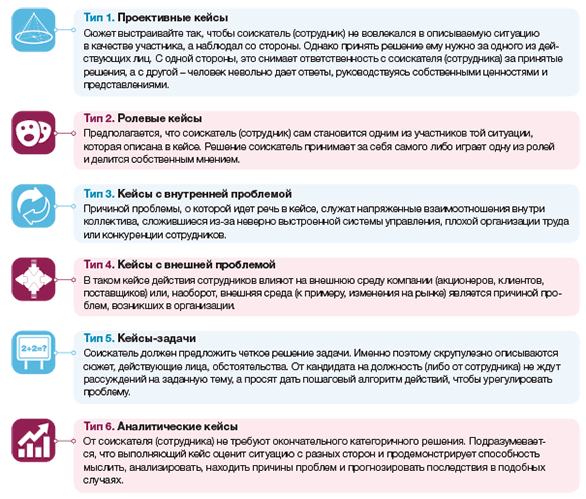 Тип 1. Проективные кейсы
Сюжет выстраивайте так, чтобы соискатель (сотрудник) не вовлекался в описываемую ситуацию в качестве участника, а наблюдал со стороны. Однако принять решение ему нужно за одного из действующих лиц. С одной стороны, это снимает ответственность с соискателя (сотрудника) за принятые решения, а с другой – человек невольно дает ответы, руководствуясь собственными ценностями и представлениями.

Тип 2. Ролевые кейсы
Предполагается, что соискатель (сотрудник) сам становится одним из участников той ситуации, которая описана в кейсе. Решение соискатель принимает за себя самого либо играет одну из ролей и делится собственным мнением.

Тип 3. Кейсы с внутренней проблемой
Причиной проблемы, о которой идет речь в кейсе, служат напряженные взаимоотношения внутри коллектива, сложившиеся из-за неверно выстроенной системы управления, плохой организации труда или конкуренции сотрудников.

Тип 4. Кейсы с внешней проблемой
В таком кейсе действия сотрудников влияют на внешнюю среду компании (акционеров, клиентов, поставщиков) или, наоборот, внешняя среда (к примеру, изменения на рынке) является причиной проблем, возникших в организации.

2+2=?
Тип 5. Кейсы-задачи
Соискатель должен предложить четкое решение задачи. Именно поэтому скрупулезно описываются сюжет, действующие лица, обстоятельства. От кандидата на должность (либо от сотрудника) не ждут рассуждений на заданную тему, а просят дать пошаговый алгоритм действий, чтобы урегулировать проблему.

Тип 6. Аналитические кейсы
От соискателя (сотрудника) не требуют окончательного категоричного решения. Подразумевается, что выполняющий кейс оценит ситуацию с разных сторон и продемонстрирует способность мыслить, анализировать, находить причины проблем и прогнозировать последствия в подобных случаях.